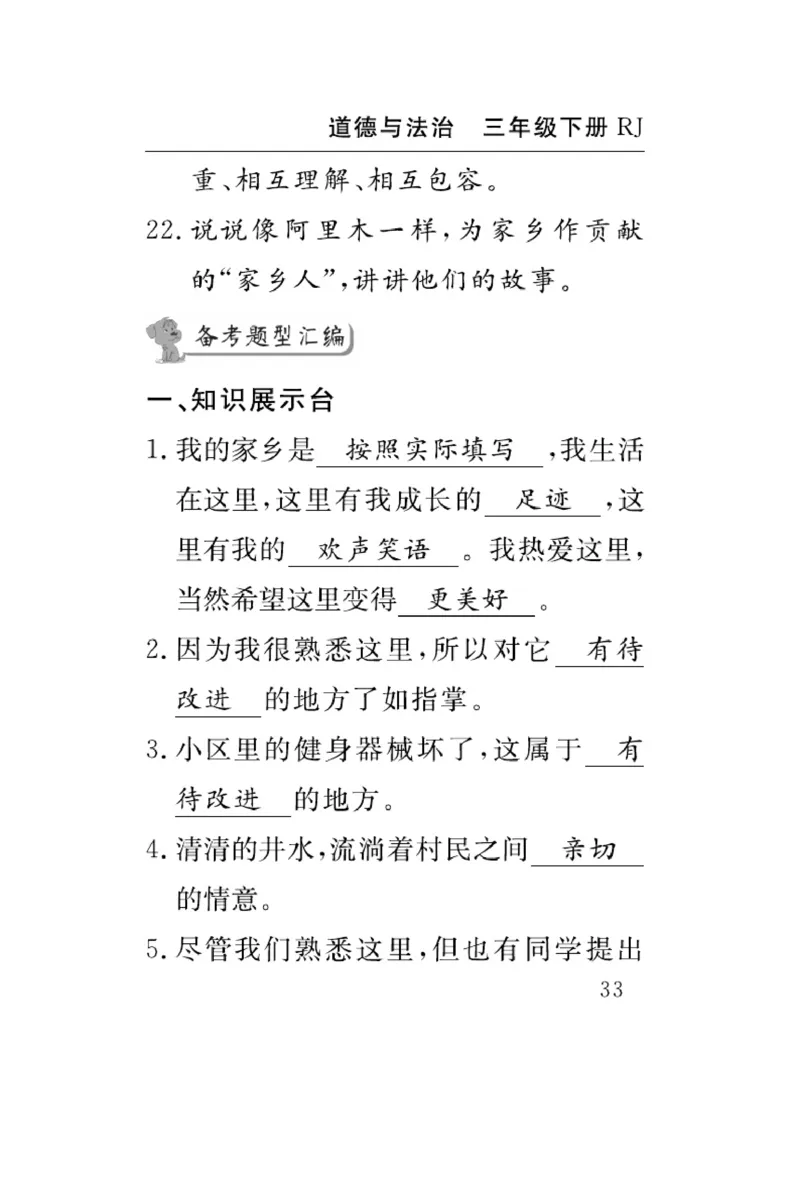 道德与法治　三年级下册 RJ

重、相互理解、相互包容。

22. 说说像阿里木一样，为家乡作贡献的“家乡人”，讲讲他们的故事。

备考题型汇编

一、知识展示台

1. 我的家乡是 按照实际填写 ，我生活在这里，这里有我成长的 足迹 ，这里有我的 欢声笑语 。我热爱这里，当然希望这里变得 更美好 。

2. 因为我很熟悉这里，所以对它 有待改进 的地方了如指掌。

3. 小区里的健身器械坏了，这属于 有待改进 的地方。

4. 清清的井水，流淌着村民之间 亲切 的情意。

5. 尽管我们熟悉这里，但也有同学提出

33